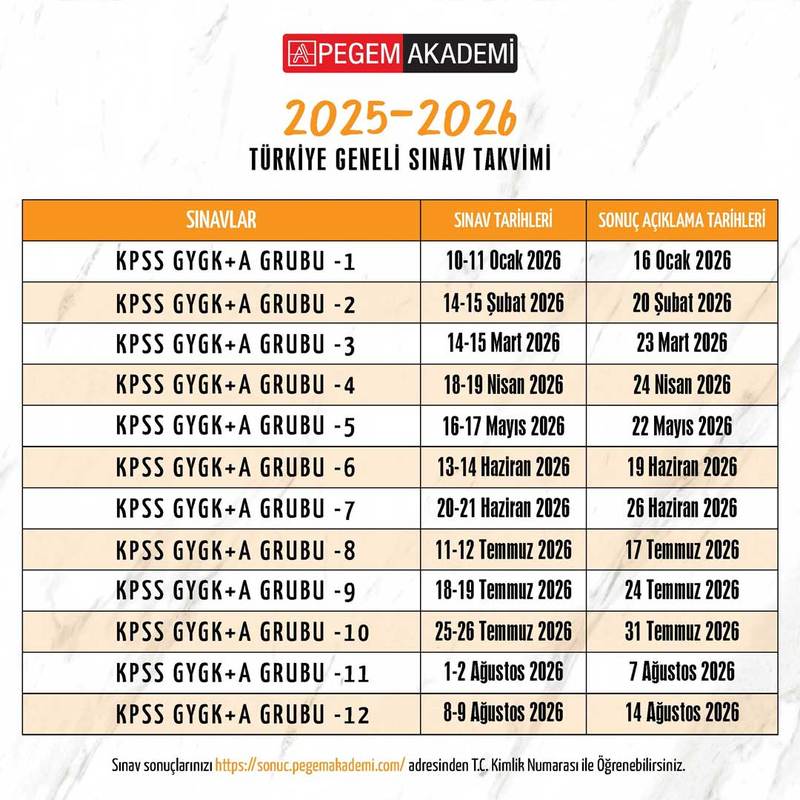 PEGEM AKADEMİ

2025-2026
TÜRKİYE GENELİ SINAV TAKVİMİ

| SINAVLAR | SINAV TARİHLERİ | SONUÇ AÇIKLAMA TARİHLERİ |
|---|---|---|
| KPSS GYGK+A GRUBU -1 | 10-11 Ocak 2026 | 16 Ocak 2026 |
| KPSS GYGK+A GRUBU -2 | 14-15 Şubat 2026 | 20 Şubat 2026 |
| KPSS GYGK+A GRUBU -3 | 14-15 Mart 2026 | 23 Mart 2026 |
| KPSS GYGK+A GRUBU -4 | 18-19 Nisan 2026 | 24 Nisan 2026 |
| KPSS GYGK+A GRUBU -5 | 16-17 Mayıs 2026 | 22 Mayıs 2026 |
| KPSS GYGK+A GRUBU -6 | 13-14 Haziran 2026 | 19 Haziran 2026 |
| KPSS GYGK+A GRUBU -7 | 20-21 Haziran 2026 | 26 Haziran 2026 |
| KPSS GYGK+A GRUBU -8 | 11-12 Temmuz 2026 | 17 Temmuz 2026 |
| KPSS GYGK+A GRUBU -9 | 18-19 Temmuz 2026 | 24 Temmuz 2026 |
| KPSS GYGK+A GRUBU -10 | 25-26 Temmuz 2026 | 31 Temmuz 2026 |
| KPSS GYGK+A GRUBU -11 | 1-2 Ağustos 2026 | 7 Ağustos 2026 |
| KPSS GYGK+A GRUBU -12 | 8-9 Ağustos 2026 | 14 Ağustos 2026 |

Sınav sonuçlarınızı https://sonuc.pegemakademi.com/ adresinden T.C. Kimlik Numarası ile Öğrenebilirsiniz.